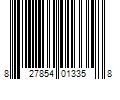 8 27854 01335 8